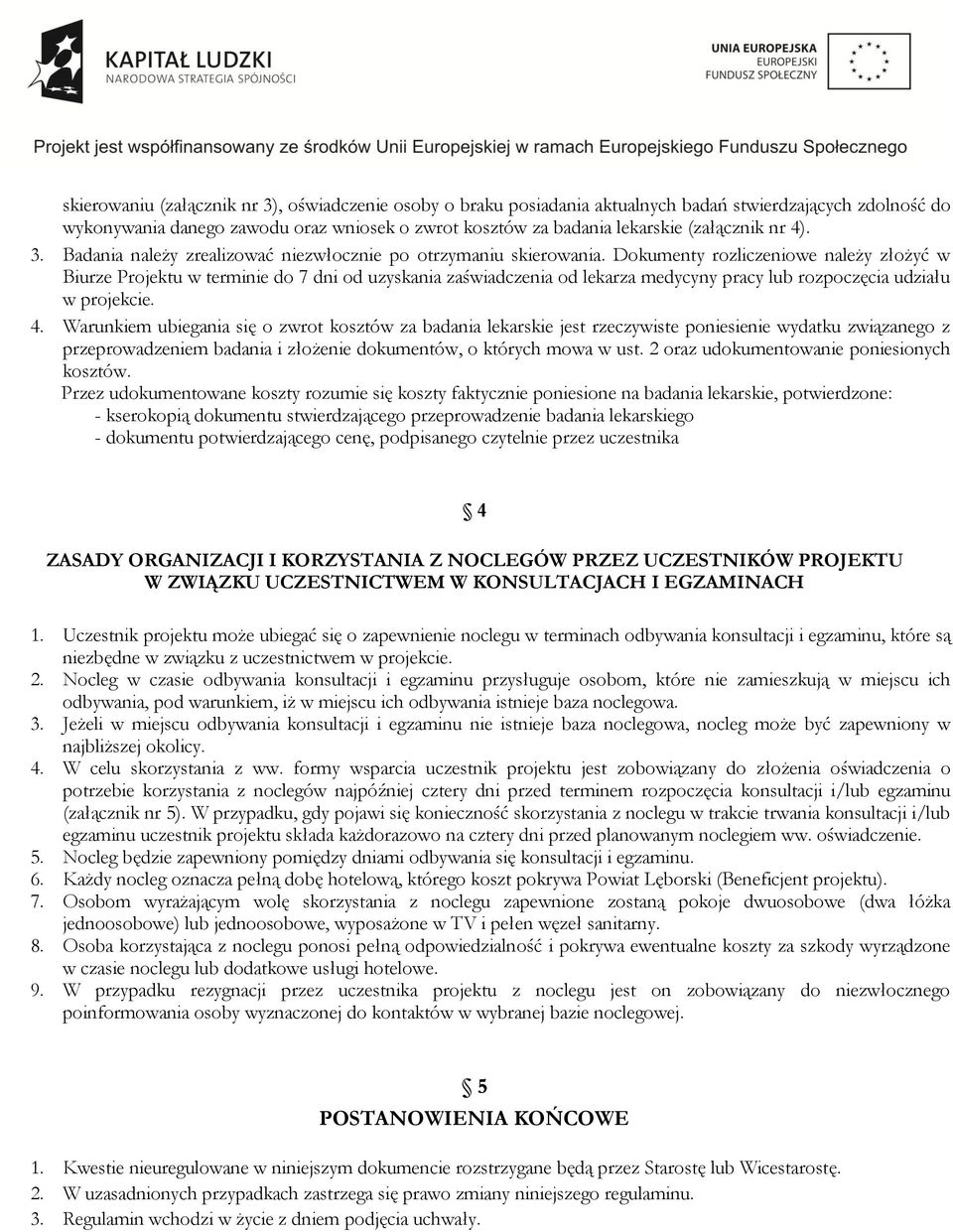 KAPITAŁ LUDZKI
NARODOWA STRATEGIA SPÓJNOŚCI

UNIA EUROPEJSKA
EUROPEJSKI
FUNDUSZ SPOŁECZNY

Projekt jest współfinansowany ze środków Unii Europejskiej w ramach Europejskiego Funduszu Społecznego

skierowaniu (załącznik nr 3), oświadczenie osoby o braku posiadania aktualnych badań stwierdzających zdolność do wykonywania danego zawodu oraz wniosek o zwrot kosztów za badania lekarskie (załącznik nr 4).
3. Badania należy zrealizować niezwłocznie po otrzymaniu skierowania. Dokumenty rozliczeniowe należy złożyć w Biurze Projektu w terminie do 7 dni od uzyskania zaświadczenia od lekarza medycyny pracy lub rozpoczęcia udziału w projekcie.
4. Warunkiem ubiegania się o zwrot kosztów za badania lekarskie jest rzeczywiste poniesienie wydatku związanego z przeprowadzeniem badania i złożenie dokumentów, o których mowa w ust. 2 oraz udokumentowanie poniesionych kosztów.
Przez udokumentowane koszty rozumie się koszty faktycznie poniesione na badania lekarskie, potwierdzone:
- kserokopią dokumentu stwierdzającego przeprowadzenie badania lekarskiego
- dokumentu potwierdzającego cenę, podpisanego czytelnie przez uczestnika

§ 4

ZASADY ORGANIZACJI I KORZYSTANIA Z NOCLEGÓW PRZEZ UCZESTNIKÓW PROJEKTU W ZWIĄZKU UCZESTNICTWEM W KONSULTACJACH I EGZAMINACH

1. Uczestnik projektu może ubiegać się o zapewnienie noclegu w terminach odbywania konsultacji i egzaminu, które są niezbędne w związku z uczestnictwem w projekcie.
2. Nocleg w czasie odbywania konsultacji i egzaminu przysługuje osobom, które nie zamieszkują w miejscu ich odbywania, pod warunkiem, iż w miejscu ich odbywania istnieje baza noclegowa.
3. Jeżeli w miejscu odbywania konsultacji i egzaminu nie istnieje baza noclegowa, nocleg może być zapewniony w najbliższej okolicy.
4. W celu skorzystania z ww. formy wsparcia uczestnik projektu jest zobowiązany do złożenia oświadczenia o potrzebie korzystania z noclegów najpóźniej cztery dni przed terminem rozpoczęcia konsultacji i/lub egzaminu (załącznik nr 5). W przypadku, gdy pojawi się konieczność skorzystania z noclegu w trakcie trwania konsultacji i/lub egzaminu uczestnik projektu składa każdorazowo na cztery dni przed planowanym noclegiem ww. oświadczenie.
5. Nocleg będzie zapewniony pomiędzy dniami odbywania się konsultacji i egzaminu.
6. Każdy nocleg oznacza pełną dobę hotelową, którego koszt pokrywa Powiat Lęborski (Beneficjent projektu).
7. Osobom wyrażającym wolę skorzystania z noclegu zapewnione zostaną pokoje dwuosobowe (dwa łóżka jednoosobowe) lub jednoosobowe, wyposażone w TV i pełen węzeł sanitarny.
8. Osoba korzystająca z noclegu ponosi pełną odpowiedzialność i pokrywa ewentualne koszty za szkody wyrządzone w czasie noclegu lub dodatkowe usługi hotelowe.
9. W przypadku rezygnacji przez uczestnika projektu z noclegu jest on zobowiązany do niezwłocznego poinformowania osoby wyznaczonej do kontaktów w wybranej bazie noclegowej.

§ 5
POSTANOWIENIA KOŃCOWE

1. Kwestie nieuregulowane w niniejszym dokumencie rozstrzygane będą przez Starostę lub Wicestarostę.
2. W uzasadnionych przypadkach zastrzega się prawo zmiany niniejszego regulaminu.
3. Regulamin wchodzi w życie z dniem podjęcia uchwały.